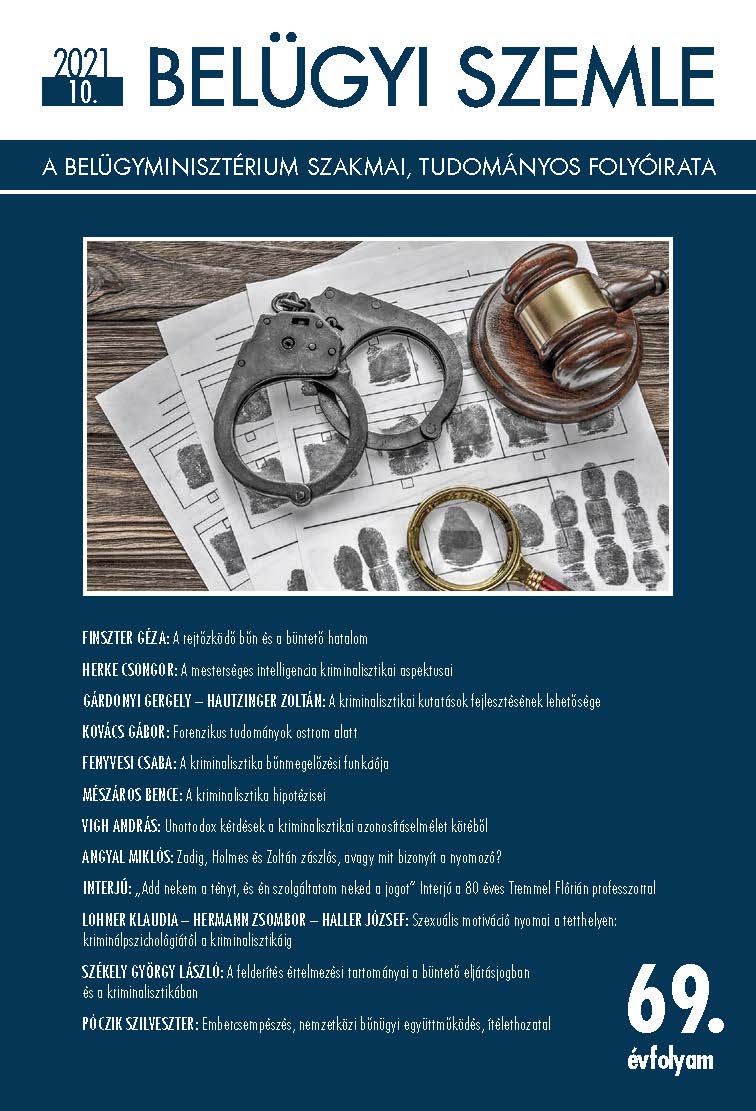 2021 10.
BELÜGYI SZEMLE

A BELÜGYMINISZTÉRIUM SZAKMAI, TUDOMÁNYOS FOLYÓIRATA

FINSZTER GÉZA: A rejtőzködő bűn és a büntető hatalom

HERKE CSONGOR: A mesterséges intelligencia kriminalisztikai aspektusai

GÁRDONYI GERGELY – HAUTZINGER ZOLTÁN: A kriminalisztikai kutatások fejlesztésének lehetősége

KOVÁCS GÁBOR: Forenzikus tudományok ostrom alatt

FENYVESI CSABA: A kriminalisztika bűnmegelőzési funkciója

MÉSZÁROS BENCE: A kriminalisztika hipotézisei

VIGH ANDRÁS: Unortodox kérdések a kriminalisztikai azonosításelmélet köréből

ANGYAL MIKLÓS: Zadig, Holmes és Zoltán zászlós, avagy mit bizonyít a nyomozó?

INTERJÚ: „Add nekem a tényt, és én szolgáltatom neked a jogot" Interjú a 80 éves Tremmel Flórián professzorral

LOHNER KLAUDIA – HERMANN ZSOMBOR – HALLER JÓZSEF: Szexuális motiváció nyomai a tetthelyen: kriminálpszichológiától a kriminalisztikáig

SZÉKELY GYÖRGY LÁSZLÓ: A felderítés értelmezési tartományai a büntető eljárásjogban és a kriminalisztikában

PÓCZIK SZILVESZTER: Embercsempészés, nemzetközi bűnügyi együttműködés, ítélethozatal

69. évfolyam